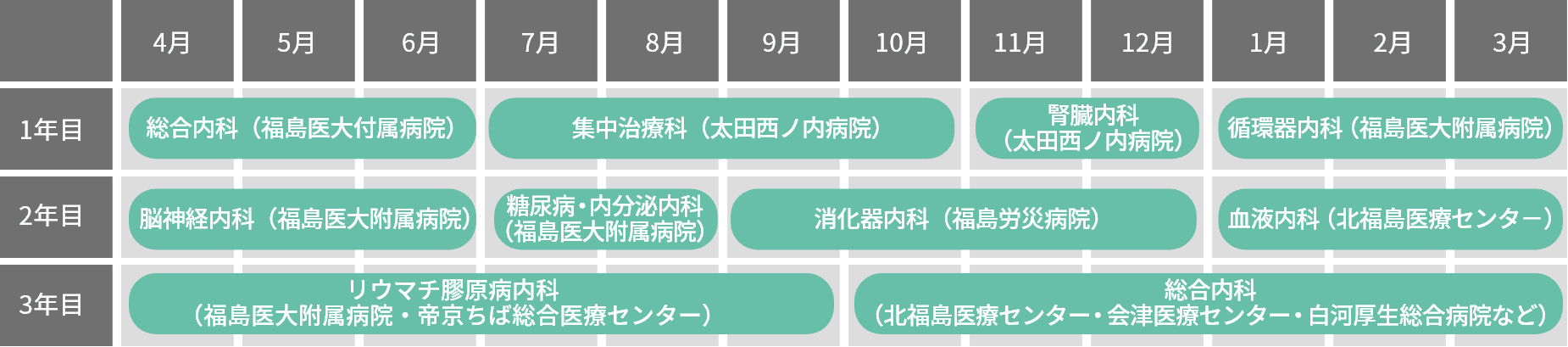 |  | 4月 | 5月 | 6月 | 7月 | 8月 | 9月 | 10月 | 11月 | 12月 | 1月 | 2月 | 3月 |
|---|---|---|---|---|---|---|---|---|---|---|---|---|
| 1年目 | 総合内科（福島医大付属病院） | | | 集中治療科（太田西ノ内病院） | | | | 腎臓内科（太田西ノ内病院） | | 循環器内科（福島医大附属病院） | | |
| 2年目 | 脳神経内科（福島医大附属病院） | | | 糖尿病・内分泌内科（福島医大附属病院） | | 消化器内科（福島労災病院） | | | | 血液内科（北福島医療センター） | | |
| 3年目 | リウマチ膠原病内科（福島医大附属病院・帝京ちば総合医療センター） | | | | | | 総合内科（北福島医療センター・会津医療センター・白河厚生総合病院など） | | | | | |